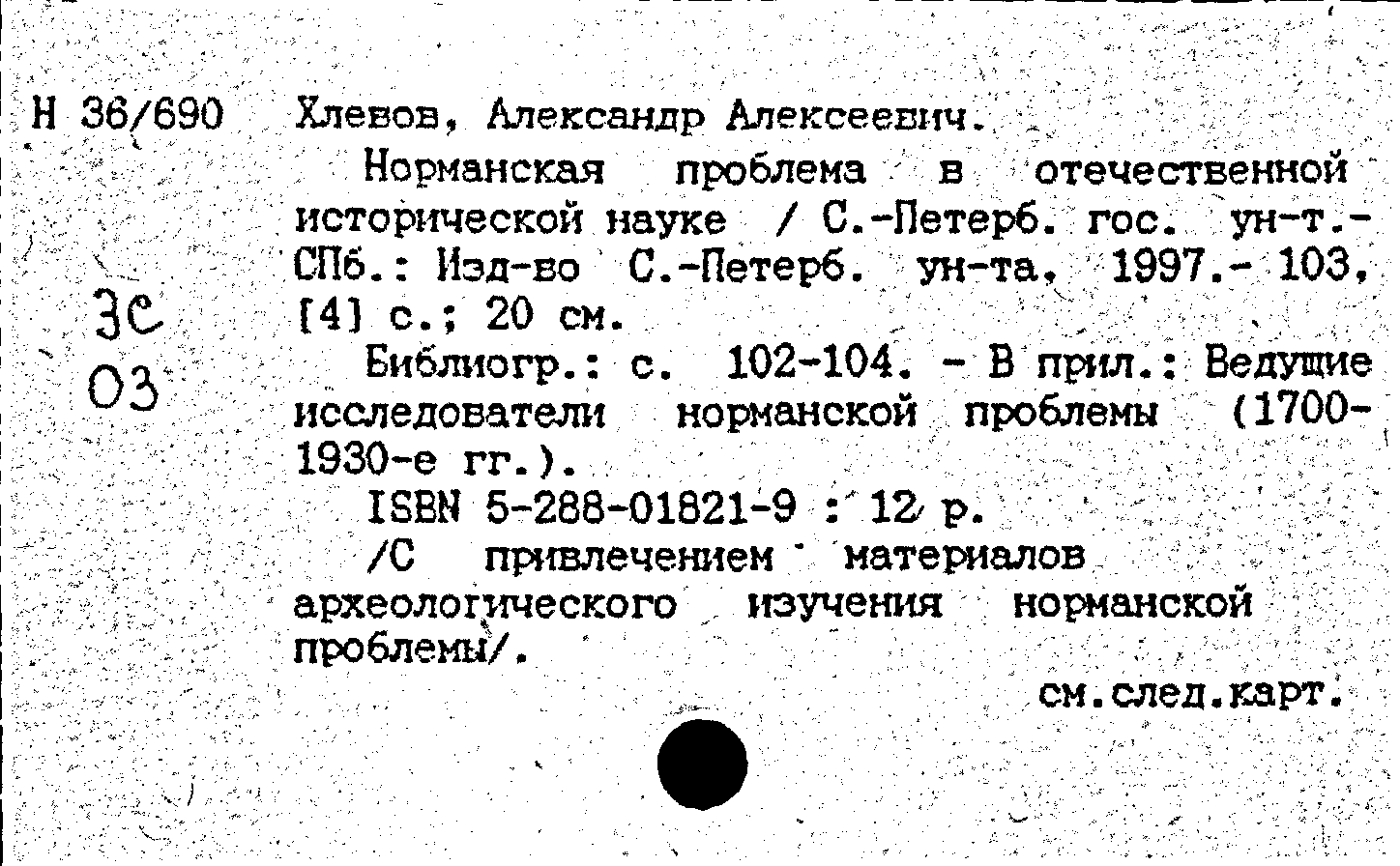 Н 36/690

3С
03

Хлевов, Александр Алексеевич.

Норманская проблема в отечественной исторической науке / С.-Петерб. гос. ун-т.- СПб.: Изд-во С.-Петерб. ун-та, 1997.- 103, [4] с.; 20 см.

Библиогр.: с. 102-104. - В прил.: Ведущие исследователи норманской проблемы (1700-1930-е гг.).

ISBN 5-288-01821-9 : 12 р.

/С привлечением материалов археологического изучения норманской проблемы/.

см.след.карт.